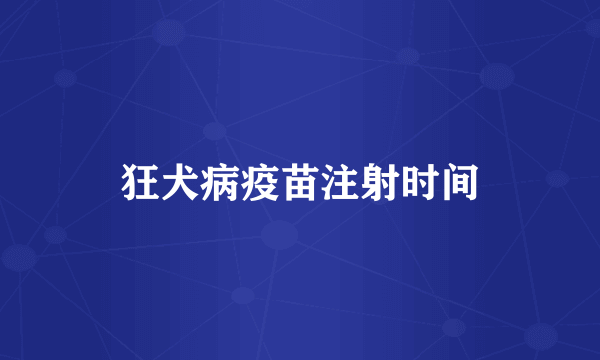 狂犬病疫苗注射时间